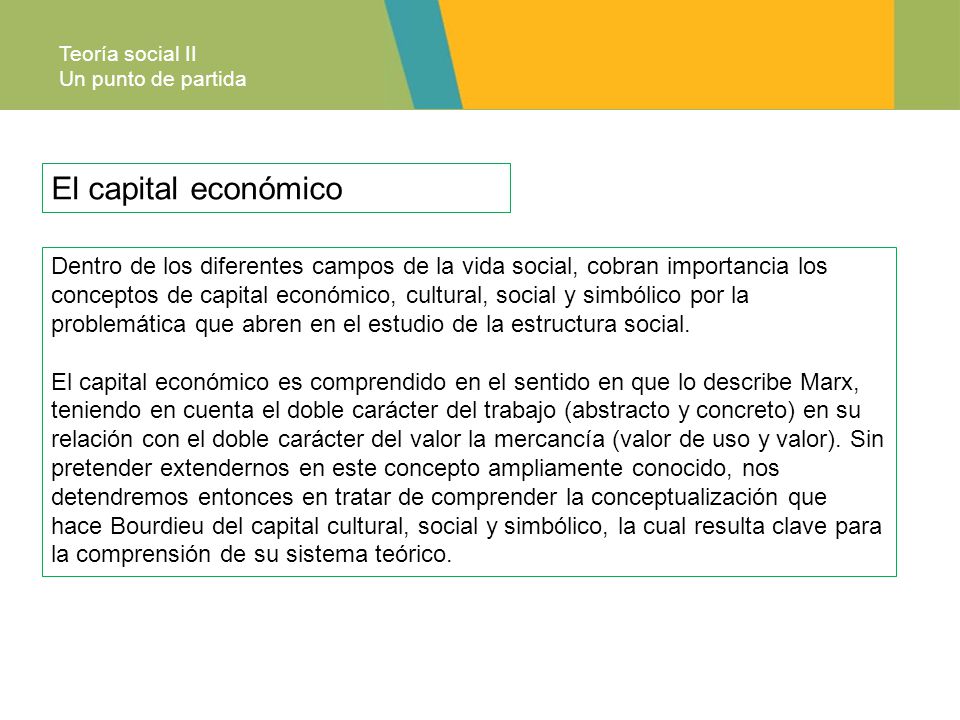 Teoría social II
Un punto de partida

El capital económico

Dentro de los diferentes campos de la vida social, cobran importancia los conceptos de capital económico, cultural, social y simbólico por la problemática que abren en el estudio de la estructura social.

El capital económico es comprendido en el sentido en que lo describe Marx, teniendo en cuenta el doble carácter del trabajo (abstracto y concreto) en su relación con el doble carácter del valor la mercancía (valor de uso y valor). Sin pretender extendernos en este concepto ampliamente conocido, nos detendremos entonces en tratar de comprender la conceptualización que hace Bourdieu del capital cultural, social y simbólico, la cual resulta clave para la comprensión de su sistema teórico.